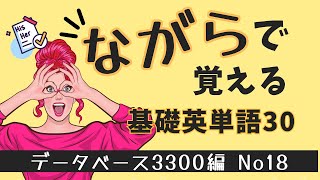 His
Her

ながらで

覚える

基礎英単語30

データベース3300編 No18